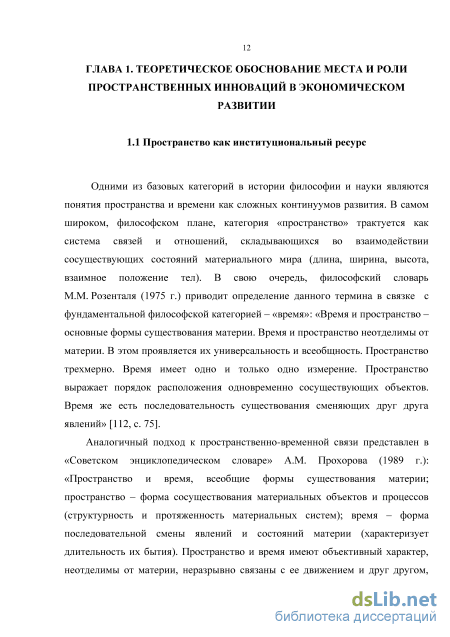 12

ГЛАВА 1. ТЕОРЕТИЧЕСКОЕ ОБОСНОВАНИЕ МЕСТА И РОЛИ ПРОСТРАНСТВЕННЫХ ИННОВАЦИЙ В ЭКОНОМИЧЕСКОМ РАЗВИТИИ

1.1 Пространство как институциональный ресурс

Одними из базовых категорий в истории философии и науки являются понятия пространства и времени как сложных континуумов развития. В самом широком, философском плане, категория «пространство» трактуется как система связей и отношений, складывающихся во взаимодействии сосуществующих состояний материального мира (длина, ширина, высота, взаимное положение тел). В свою очередь, философский словарь М.М. Розенталя (1975 г.) приводит определение данного термина в связке с фундаментальной философской категорией – «время»: «Время и пространство – основные формы существования материи. Время и пространство неотделимы от материи. В этом проявляется их универсальность и всеобщность. Пространство трехмерно. Время имеет одно и только одно измерение. Пространство выражает порядок расположения одновременно сосуществующих объектов. Время же есть последовательность существования сменяющих друг друга явлений» [112, с. 75].

Аналогичный подход к пространственно-временной связи представлен в «Советском энциклопедическом словаре» А.М. Прохорова (1989 г.): «Пространство и время, всеобщие формы существования материи; пространство – форма сосуществования материальных объектов и процессов (структурность и протяженность материальных систем); время – форма последовательной смены явлений и состояний материи (характеризует длительность их бытия). Пространство и время имеют объективный характер, неотделимы от материи, неразрывно связаны с ее движением и друг другом,

dsLib.net
библиотека диссертаций